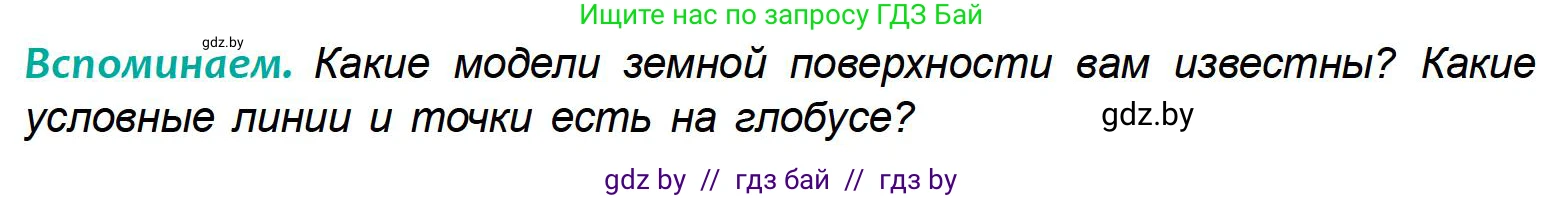 Ищите нас по запросу ГДЗ Бай

gdz.by

Вспоминаем. Какие модели земной поверхности вам известны? Какие условные линии и точки есть на глобусе?

gdz.by

gdz by // гдз бай // гдз by